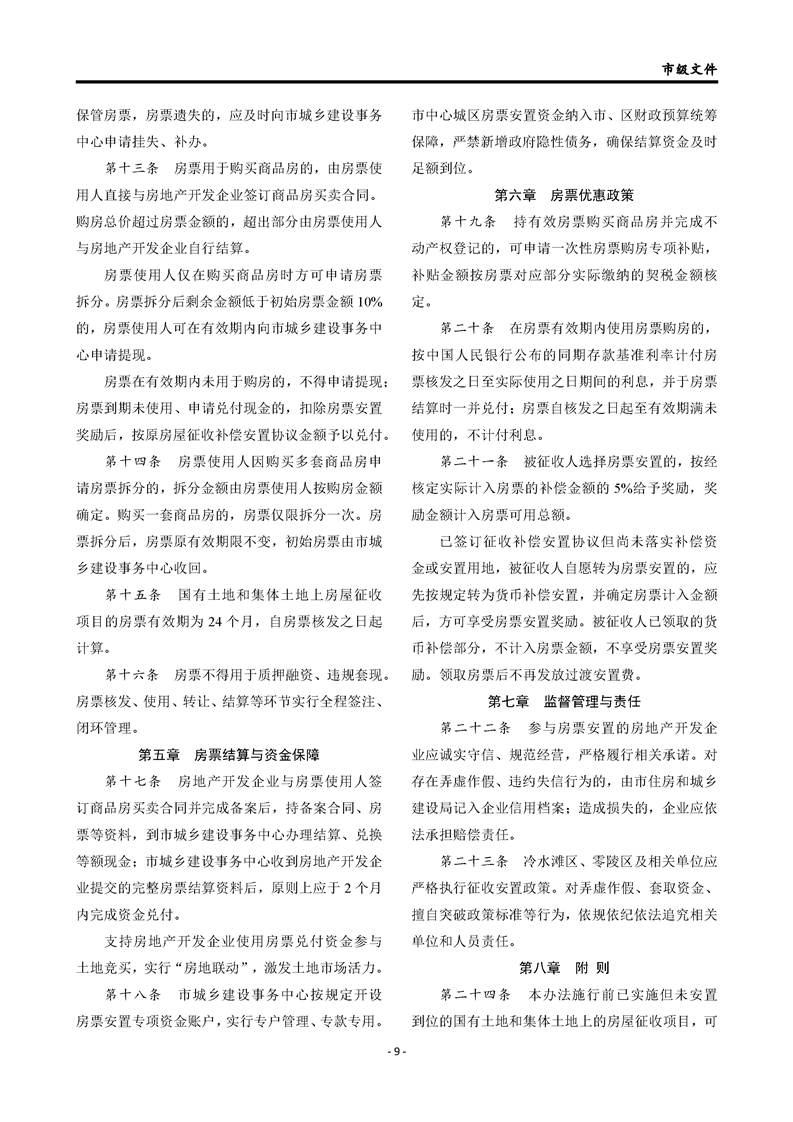 市级文件

保管房票，房票遗失的，应及时向市城乡建设事务中心申请挂失、补办。

第十三条 房票用于购买商品房的，由房票使用人直接与房地产开发企业签订商品房买卖合同。购房总价超过房票金额的，超出部分由房票使用人与房地产开发企业自行结算。

房票使用人仅在购买商品房时方可申请房票拆分。房票拆分后剩余金额低于初始房票金额10%的，房票使用人可在有效期内向市城乡建设事务中心申请提现。

房票在有效期内未用于购房的，不得申请提现；房票到期未使用、申请兑付现金的，扣除房票安置奖励后，按原房屋征收补偿安置协议金额予以兑付。

第十四条 房票使用人因购买多套商品房申请房票拆分的，拆分金额由房票使用人按购房金额确定。购买一套商品房的，房票仅限拆分一次。房票拆分后，房票原有效期限不变，初始房票由市城乡建设事务中心收回。

第十五条 国有土地和集体土地上房屋征收项目的房票有效期为24个月，自房票核发之日起计算。

第十六条 房票不得用于质押融资、违规套现。房票核发、使用、转让、结算等环节实行全程签注、闭环管理。

第五章 房票结算与资金保障

第十七条 房地产开发企业与房票使用人签订商品房买卖合同并完成备案后，持备案合同、房票等资料，到市城乡建设事务中心办理结算、兑换等额现金；市城乡建设事务中心收到房地产开发企业提交的完整房票结算资料后，原则上应于2个月内完成资金兑付。

支持房地产开发企业使用房票兑付资金参与土地竞买，实行“房地联动”，激发土地市场活力。

第十八条 市城乡建设事务中心按规定开设房票安置专项资金账户，实行专户管理、专款专用。市中心城区房票安置资金纳入市、区财政预算统筹保障，严禁新增政府隐性债务，确保结算资金及时足额到位。

第六章 房票优惠政策

第十九条 持有效房票购买商品房并完成不动产权登记的，可申请一次性房票购房专项补贴，补贴金额按房票对应部分实际缴纳的契税金额核定。

第二十条 在房票有效期内使用房票购房的，按中国人民银行公布的同期存款基准利率计付房票核发之日至实际使用之日期间的利息，并于房票结算时一并兑付；房票自核发之日起至有效期满未使用的，不计付利息。

第二十一条 被征收人选择房票安置的，按经核定实际计入房票的补偿金额的5%给予奖励，奖励金额计入房票可用总额。

已签订征收补偿安置协议但尚未落实补偿资金或安置用地，被征收人自愿转为房票安置的，应先按规定转为货币补偿安置，并确定房票计入金额后，方可享受房票安置奖励。被征收人已领取的货币补偿部分，不计入房票金额，不享受房票安置奖励。领取房票后不再发放过渡安置费。

第七章 监督管理与责任

第二十二条 参与房票安置的房地产开发企业应诚实守信、规范经营，严格履行相关承诺。对存在弄虚作假、违约失信行为的，由市住房和城乡建设局记入企业信用档案；造成损失的，企业应依法承担赔偿责任。

第二十三条 冷水滩区、零陵区及相关单位应严格执行征收安置政策。对弄虚作假、套取资金、擅自突破政策标准等行为，依规依纪依法追究相关单位和人员责任。

第八章 附 则

第二十四条 本办法施行前已实施但未安置到位的国有土地和集体土地上的房屋征收项目，可

- 9 -